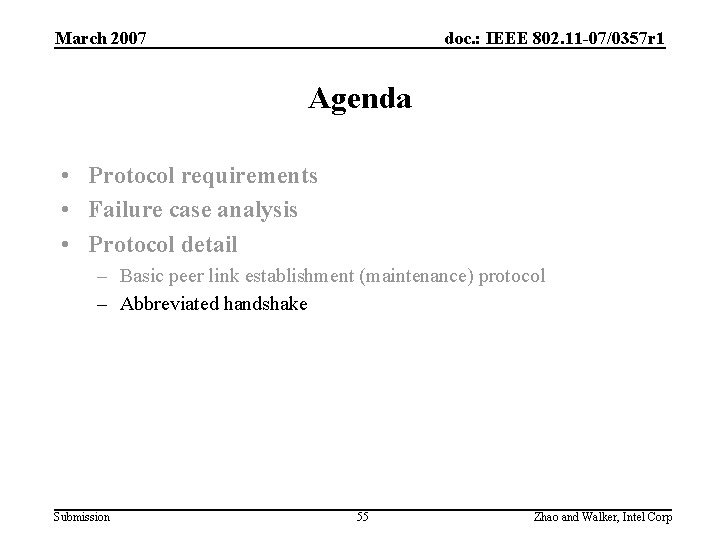 March 2007

doc.: IEEE 802.11-07/0357r1

Agenda

• Protocol requirements
• Failure case analysis
• Protocol detail
  – Basic peer link establishment (maintenance) protocol
  – Abbreviated handshake

Submission

55

Zhao and Walker, Intel Corp